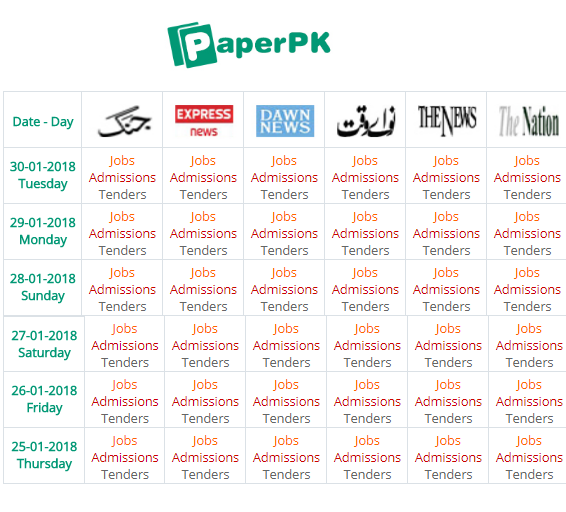 PaperPK

| Date - Day | جنگ | EXPRESS news | DAWN NEWS | نوائے وقت | THE NEWS | The Nation |
|---|---|---|---|---|---|---|
| 30-01-2018 Tuesday | Jobs Admissions Tenders | Jobs Admissions Tenders | Jobs Admissions Tenders | Jobs Admissions Tenders | Jobs Admissions Tenders | Jobs Admissions Tenders |
| 29-01-2018 Monday | Jobs Admissions Tenders | Jobs Admissions Tenders | Jobs Admissions Tenders | Jobs Admissions Tenders | Jobs Admissions Tenders | Jobs Admissions Tenders |
| 28-01-2018 Sunday | Jobs Admissions Tenders | Jobs Admissions Tenders | Jobs Admissions Tenders | Jobs Admissions Tenders | Jobs Admissions Tenders | Jobs Admissions Tenders |
| 27-01-2018 Saturday | Jobs Admissions Tenders | Jobs Admissions Tenders | Jobs Admissions Tenders | Jobs Admissions Tenders | Jobs Admissions Tenders | Jobs Admissions Tenders |
| 26-01-2018 Friday | Jobs Admissions Tenders | Jobs Admissions Tenders | Jobs Admissions Tenders | Jobs Admissions Tenders | Jobs Admissions Tenders | Jobs Admissions Tenders |
| 25-01-2018 Thursday | Jobs Admissions Tenders | Jobs Admissions Tenders | Jobs Admissions Tenders | Jobs Admissions Tenders | Jobs Admissions Tenders | Jobs Admissions Tenders |